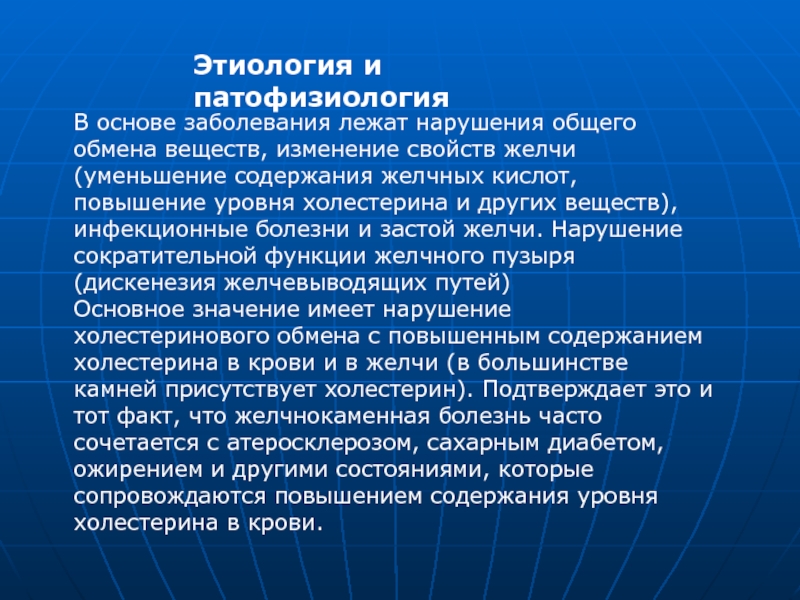 Этиология и патофизиология

В основе заболевания лежат нарушения общего обмена веществ, изменение свойств желчи (уменьшение содержания желчных кислот, повышение уровня холестерина и других веществ), инфекционные болезни и застой желчи. Нарушение сократительной функции желчного пузыря (дискенезия желчевыводящих путей)
Основное значение имеет нарушение холестеринового обмена с повышенным содержанием холестерина в крови и в желчи (в большинстве камней присутствует холестерин). Подтверждает это и тот факт, что желчнокаменная болезнь часто сочетается с атеросклерозом, сахарным диабетом, ожирением и другими состояниями, которые сопровождаются повышением содержания уровня холестерина в крови.